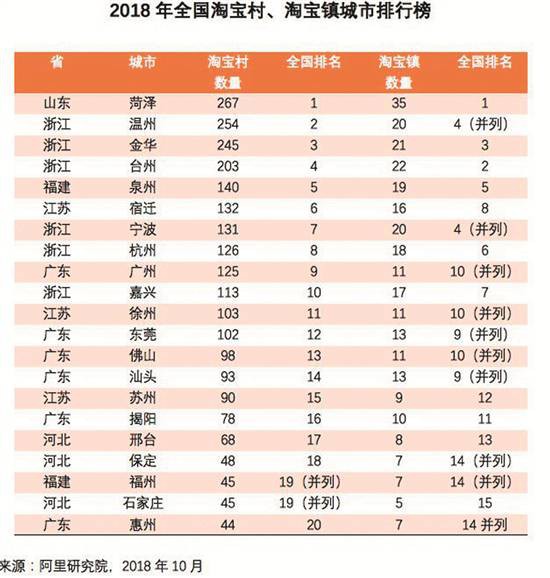 2018 年全国淘宝村、淘宝镇城市排行榜

| 省 | 城市 | 淘宝村数量 | 全国排名 | 淘宝镇数量 | 全国排名 |
|---|---|---|---|---|---|
| 山东 | 菏泽 | 267 | 1 | 35 | 1 |
| 浙江 | 温州 | 254 | 2 | 20 | 4（并列） |
| 浙江 | 金华 | 245 | 3 | 21 | 3 |
| 浙江 | 台州 | 203 | 4 | 22 | 2 |
| 福建 | 泉州 | 140 | 5 | 19 | 5 |
| 江苏 | 宿迁 | 132 | 6 | 16 | 8 |
| 浙江 | 宁波 | 131 | 7 | 20 | 4（并列） |
| 浙江 | 杭州 | 126 | 8 | 18 | 6 |
| 广东 | 广州 | 125 | 9 | 11 | 10（并列） |
| 浙江 | 嘉兴 | 113 | 10 | 17 | 7 |
| 江苏 | 徐州 | 103 | 11 | 11 | 10（并列） |
| 广东 | 东莞 | 102 | 12 | 13 | 9（并列） |
| 广东 | 佛山 | 98 | 13 | 11 | 10（并列） |
| 广东 | 汕头 | 93 | 14 | 13 | 9（并列） |
| 江苏 | 苏州 | 90 | 15 | 9 | 12 |
| 广东 | 揭阳 | 78 | 16 | 10 | 11 |
| 河北 | 邢台 | 68 | 17 | 8 | 13 |
| 河北 | 保定 | 48 | 18 | 7 | 14（并列） |
| 福建 | 福州 | 45 | 19（并列） | 7 | 14（并列） |
| 河北 | 石家庄 | 45 | 19（并列） | 5 | 15 |
| 广东 | 惠州 | 44 | 20 | 7 | 14 并列 |

来源：阿里研究院，2018 年 10 月